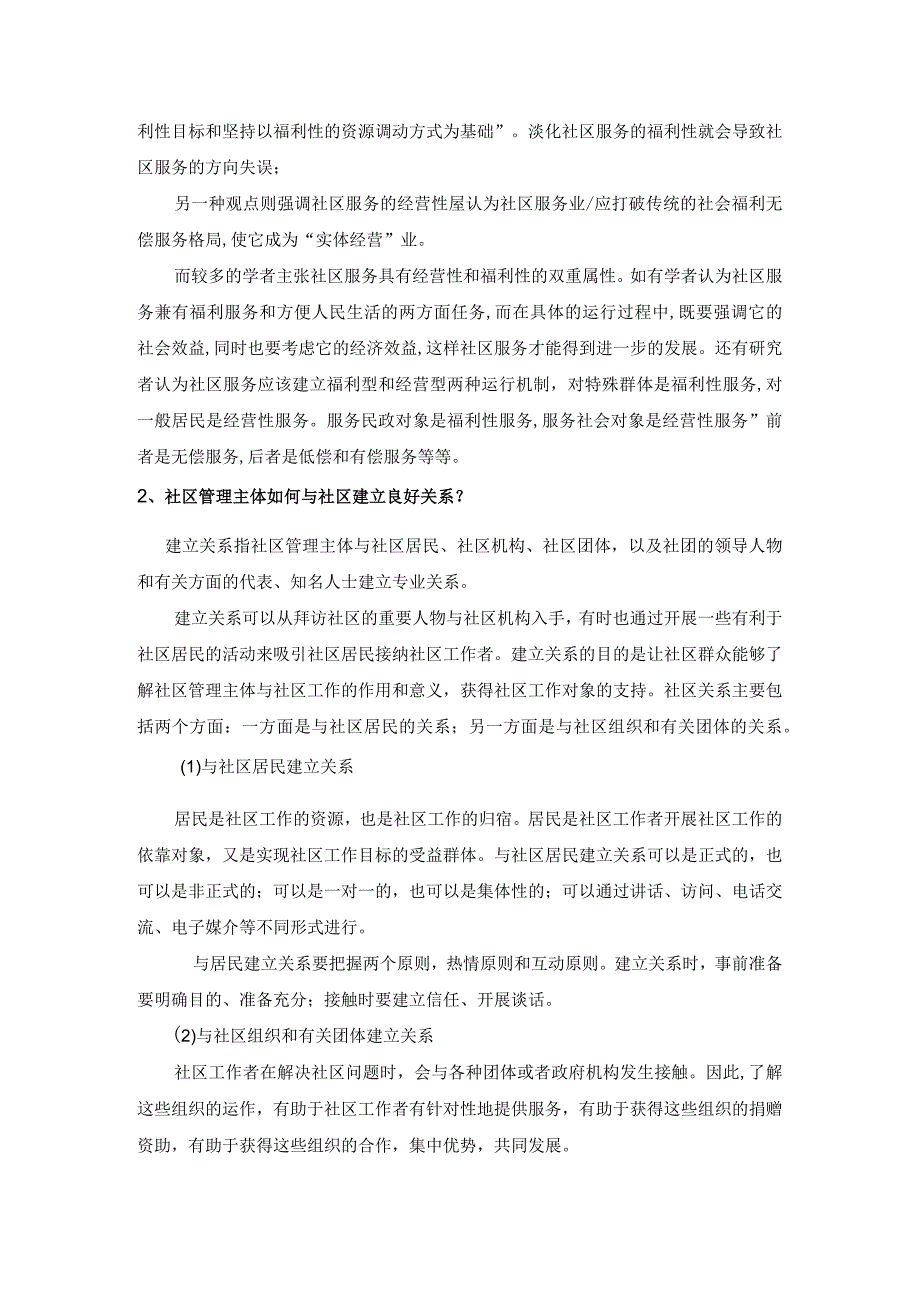 利性目标和坚持以福利性的资源调动方式为基础”。淡化社区服务的福利性就会导致社区服务的方向失误；

另一种观点则强调社区服务的经营性屋认为社区服务业/应打破传统的社会福利无偿服务格局,使它成为“实体经营”业。

而较多的学者主张社区服务具有经营性和福利性的双重属性。如有学者认为社区服务兼有福利服务和方便人民生活的两方面任务,而在具体的运行过程中,既要强调它的社会效益,同时也要考虑它的经济效益,这样社区服务才能得到进一步的发展。还有研究者认为社区服务应该建立福利型和经营型两种运行机制，对特殊群体是福利性服务,对一般居民是经营性服务。服务民政对象是福利性服务,服务社会对象是经营性服务”前者是无偿服务,后者是低偿和有偿服务等等。

2、社区管理主体如何与社区建立良好关系？

建立关系指社区管理主体与社区居民、社区机构、社区团体，以及社团的领导人物和有关方面的代表、知名人士建立专业关系。

建立关系可以从拜访社区的重要人物与社区机构入手，有时也通过开展一些有利于社区居民的活动来吸引社区居民接纳社区工作者。建立关系的目的是让社区群众能够了解社区管理主体与社区工作的作用和意义，获得社区工作对象的支持。社区关系主要包括两个方面：一方面是与社区居民的关系；另一方面是与社区组织和有关团体的关系。

(1)与社区居民建立关系

居民是社区工作的资源，也是社区工作的归宿。居民是社区工作者开展社区工作的依靠对象，又是实现社区工作目标的受益群体。与社区居民建立关系可以是正式的，也可以是非正式的；可以是一对一的，也可以是集体性的；可以通过讲话、访问、电话交流、电子媒介等不同形式进行。

与居民建立关系要把握两个原则，热情原则和互动原则。建立关系时，事前准备要明确目的、准备充分；接触时要建立信任、开展谈话。

(2)与社区组织和有关团体建立关系

社区工作者在解决社区问题时，会与各种团体或者政府机构发生接触。因此,了解这些组织的运作，有助于社区工作者有针对性地提供服务，有助于获得这些组织的捐赠资助，有助于获得这些组织的合作，集中优势，共同发展。